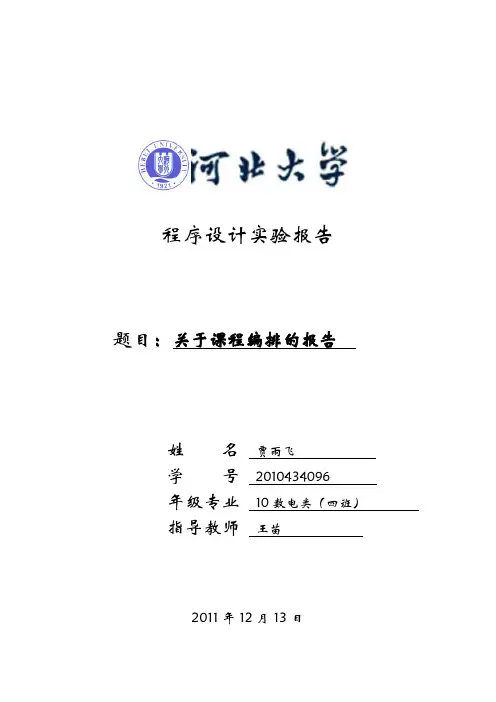 HEBEI UNIVERSITY
1921
河北大学

程序设计实验报告

题目：关于课程编排的报告

姓　　名 贾雨飞
学　　号 2010434096
年级专业 10 数电类（四班）
指导教师 王苗

2011 年 12 月 13 日